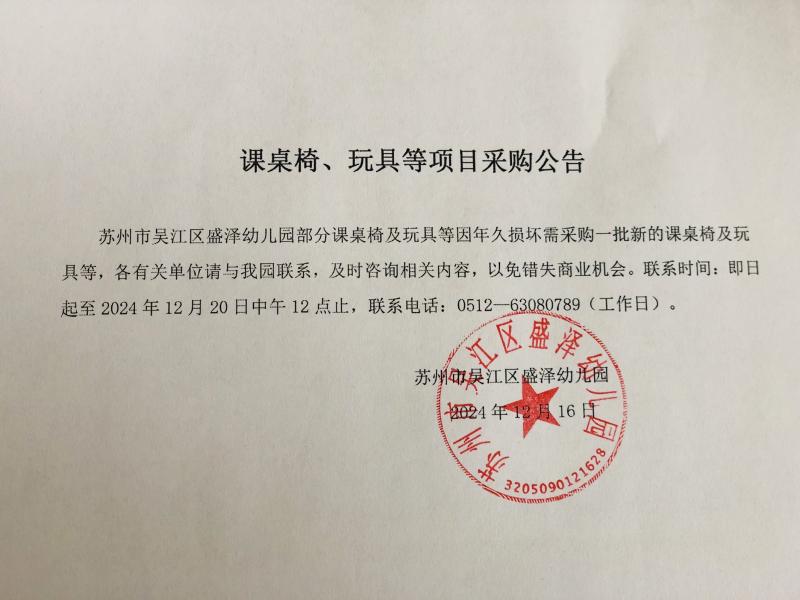 课桌椅、玩具等项目采购公告

苏州市吴江区盛泽幼儿园部分课桌椅及玩具等因年久损坏需采购一批新的课桌椅及玩具等，各有关单位请与我园联系，及时咨询相关内容，以免错失商业机会。联系时间：即日起至2024年12月20日中午12点止，联系电话：0512—63080789（工作日）。

苏州市吴江区盛泽幼儿园
2024年12月16日

苏州市吴江区盛泽幼儿园
3205090121628